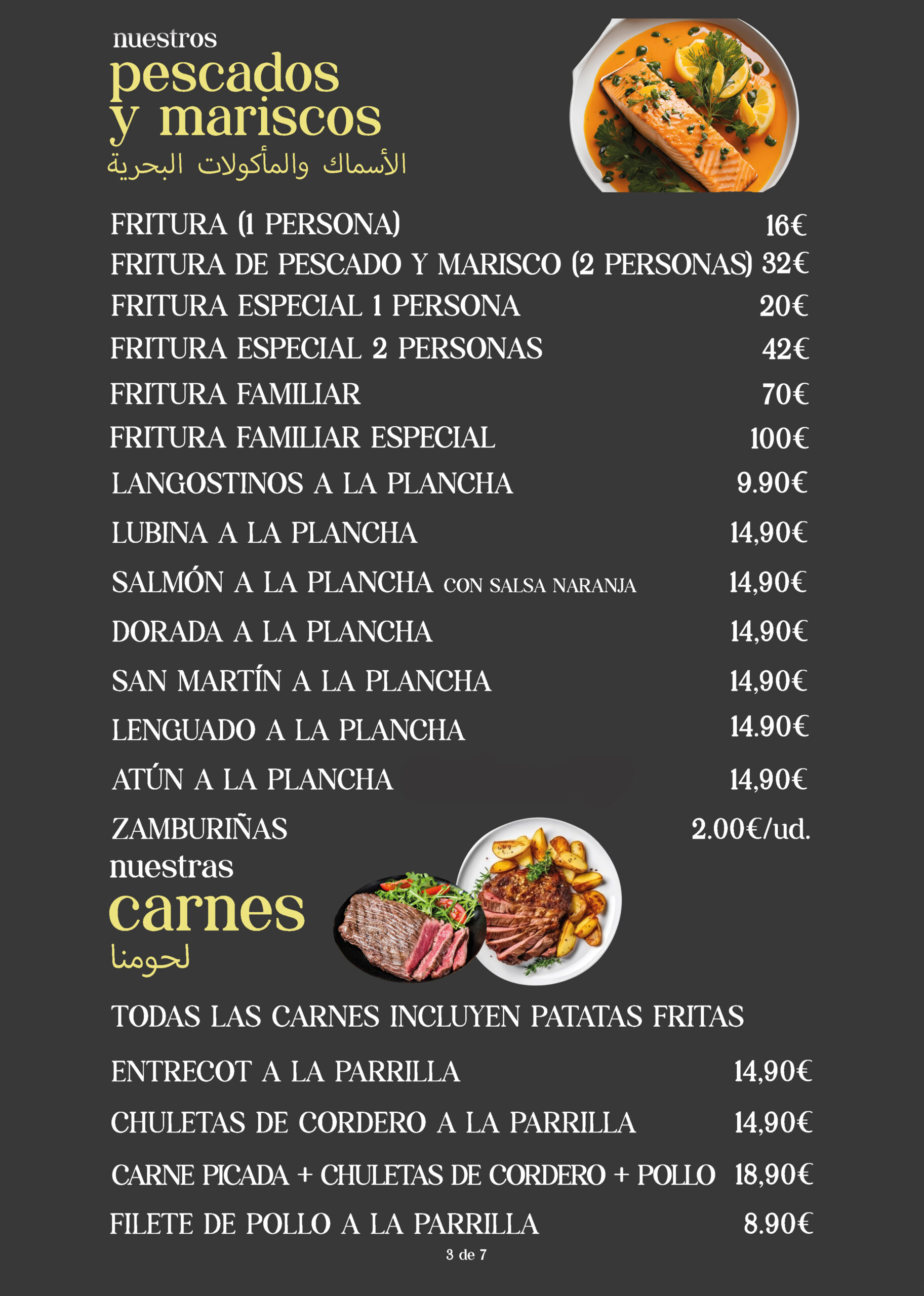 nuestros
pescados
y mariscos
الأسماك والمأكولات البحرية

FRITURA (1 PERSONA) 16€
FRITURA DE PESCADO Y MARISCO (2 PERSONAS) 32€
FRITURA ESPECIAL 1 PERSONA 20€
FRITURA ESPECIAL 2 PERSONAS 42€
FRITURA FAMILIAR 70€
FRITURA FAMILIAR ESPECIAL 100€
LANGOSTINOS A LA PLANCHA 9.90€
LUBINA A LA PLANCHA 14,90€
SALMÓN A LA PLANCHA CON SALSA NARANJA 14,90€
DORADA A LA PLANCHA 14,90€
SAN MARTÍN A LA PLANCHA 14,90€
LENGUADO A LA PLANCHA 14.90€
ATÚN A LA PLANCHA 14,90€
ZAMBURIÑAS 2.00€/ud.

nuestras
carnes
لحومنا

TODAS LAS CARNES INCLUYEN PATATAS FRITAS

ENTRECOT A LA PARRILLA 14,90€
CHULETAS DE CORDERO A LA PARRILLA 14,90€
CARNE PICADA + CHULETAS DE CORDERO + POLLO 18,90€
FILETE DE POLLO A LA PARRILLA 8.90€

3 de 7